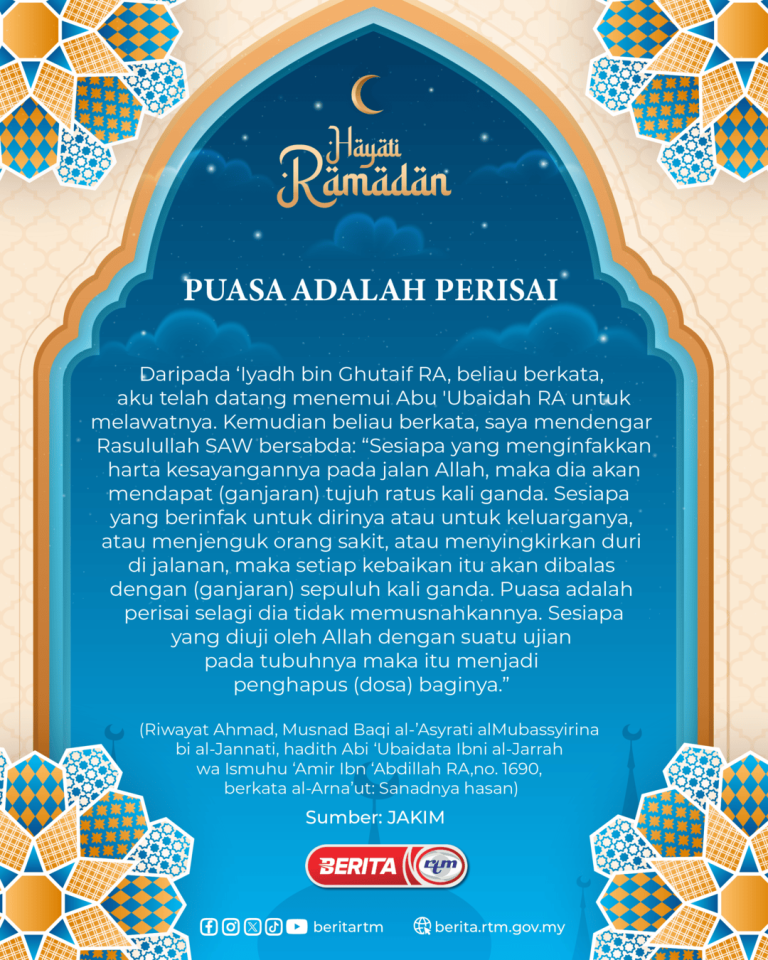 Hayati Ramadan

PUASA ADALAH PERISAI

Daripada 'Iyadh bin Ghutaif RA, beliau berkata, aku telah datang menemui Abu 'Ubaidah RA untuk melawatnya. Kemudian beliau berkata, saya mendengar Rasulullah SAW bersabda: "Sesiapa yang menginfakkan harta kesayangannya pada jalan Allah, maka dia akan mendapat (ganjaran) tujuh ratus kali ganda. Sesiapa yang berinfak untuk dirinya atau untuk keluarganya, atau menjenguk orang sakit, atau menyingkirkan duri di jalanan, maka setiap kebaikan itu akan dibalas dengan (ganjaran) sepuluh kali ganda. Puasa adalah perisai selagi dia tidak memusnahkannya. Sesiapa yang diuji oleh Allah dengan suatu ujian pada tubuhnya maka itu menjadi penghapus (dosa) baginya."

(Riwayat Ahmad, Musnad Baqi al-'Asyrati alMubassyirina bi al-Jannati, hadith Abi 'Ubaidata Ibni al-Jarrah wa Ismuhu 'Amir Ibn 'Abdillah RA,no. 1690, berkata al-Arna'ut: Sanadnya hasan)

Sumber: JAKIM

BERITA rtm

beritartm berita.rtm.gov.my